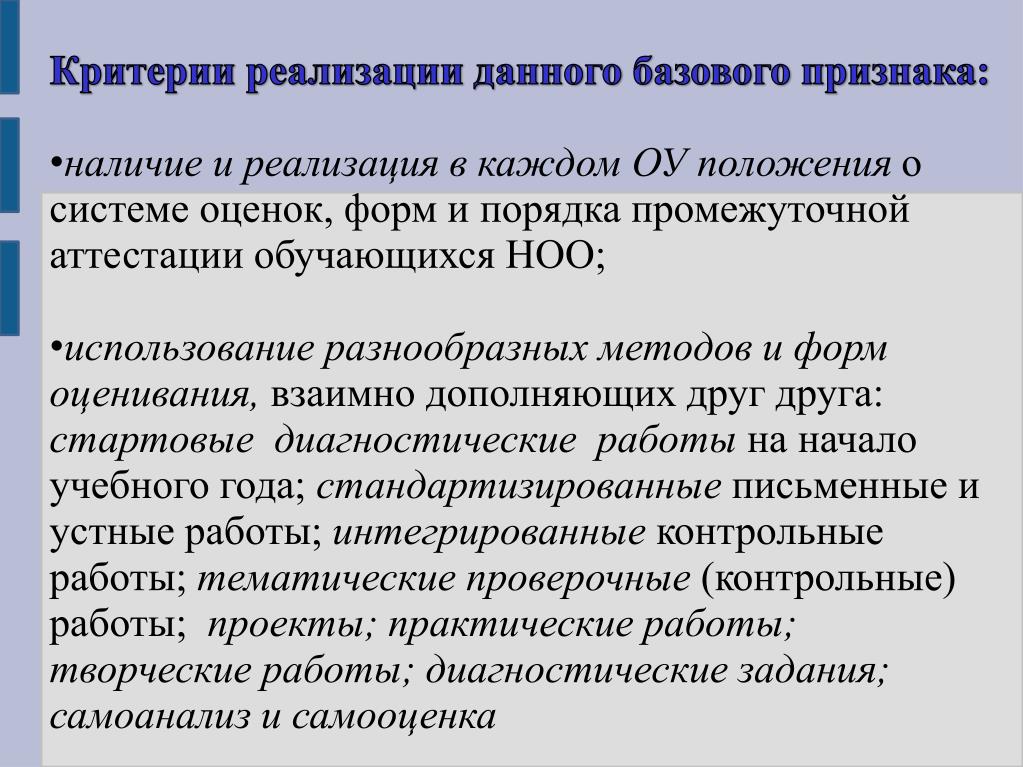 Критерии реализации данного базового признака:

•наличие и реализация в каждом ОУ положения о системе оценок, форм и порядка промежуточной аттестации обучающихся НОО;

•использование разнообразных методов и форм оценивания, взаимно дополняющих друг друга: стартовые диагностические работы на начало учебного года; стандартизированные письменные и устные работы; интегрированные контрольные работы; тематические проверочные (контрольные) работы; проекты; практические работы; творческие работы; диагностические задания; самоанализ и самооценка